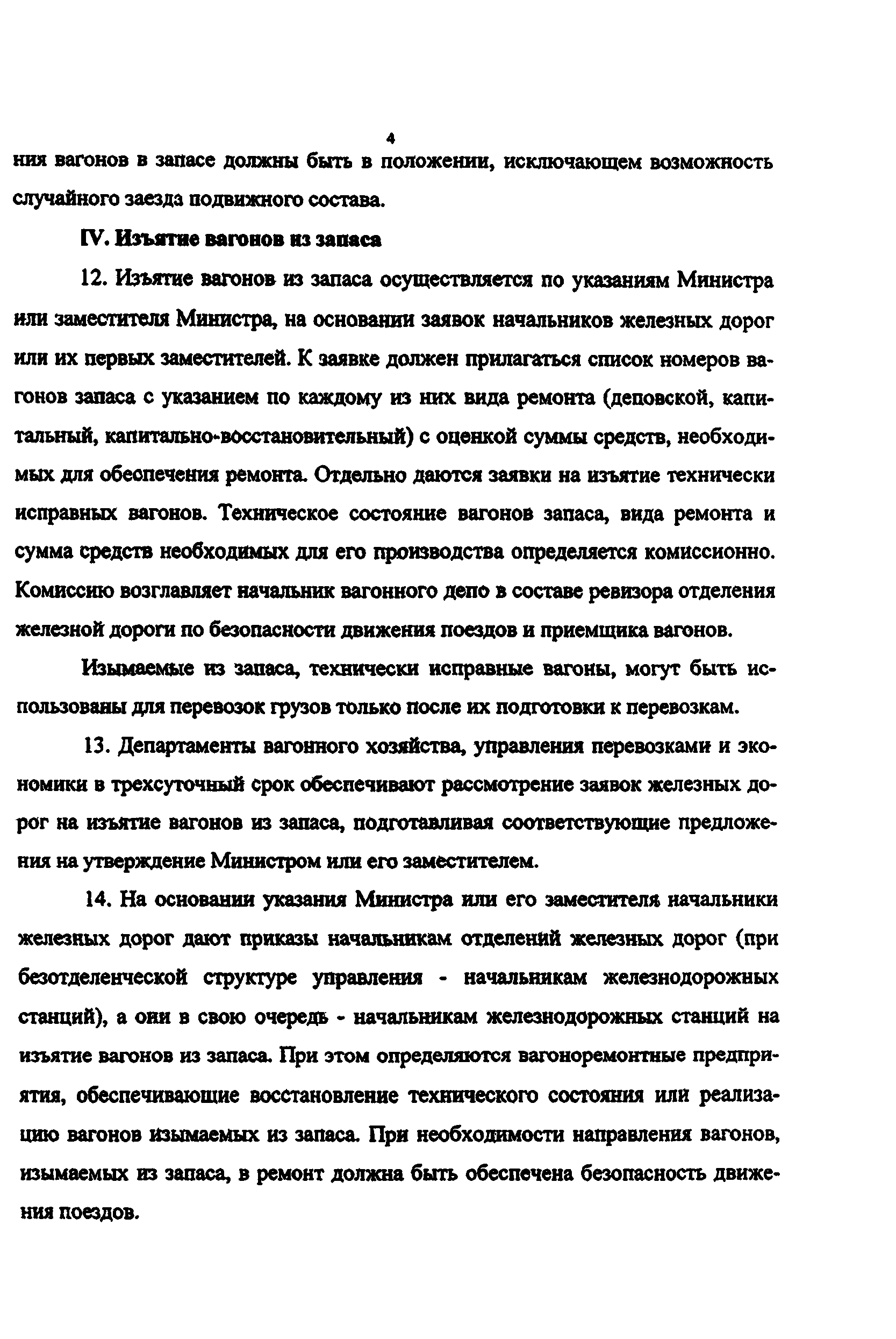 4

ния вагонов в запасе должны быть в положении, исключающем возможность случайного заезда подвижного состава.

IV. Изъятие вагонов из запаса

12. Изъятие вагонов из запаса осуществляется по указаниям Министра или заместителя Министра, на основании заявок начальников железных дорог или их первых заместителей. К заявке должен прилагаться список номеров вагонов запаса с указанием по каждому из них вида ремонта (деповской, капитальный, капитально-восстановительный) с оценкой суммы средств, необходимых для обеспечения ремонта. Отдельно даются заявки на изъятие технически исправных вагонов. Техническое состояние вагонов запаса, вида ремонта и сумма средств необходимых для его производства определяется комиссионно. Комиссию возглавляет начальник вагонного депо в составе ревизора отделения железной дороги по безопасности движения поездов и приемщика вагонов.

Изымаемые из запаса, технически исправные вагоны, могут быть использованы для перевозок грузов только после их подготовки к перевозкам.

13. Департаменты вагонного хозяйства, управления перевозками и экономики в трехсуточный срок обеспечивают рассмотрение заявок железных дорог на изъятие вагонов из запаса, подготавливая соответствующие предложения на утверждение Министром или его заместителем.

14. На основании указания Министра или его заместителя начальники железных дорог дают приказы начальникам отделений железных дорог (при безотделенческой структуре управления - начальникам железнодорожных станций), а они в свою очередь - начальникам железнодорожных станций на изъятие вагонов из запаса. При этом определяются вагоноремонтные предприятия, обеспечивающие восстановление технического состояния или реализацию вагонов изымаемых из запаса. При необходимости направления вагонов, изымаемых из запаса, в ремонт должна быть обеспечена безопасность движения поездов.